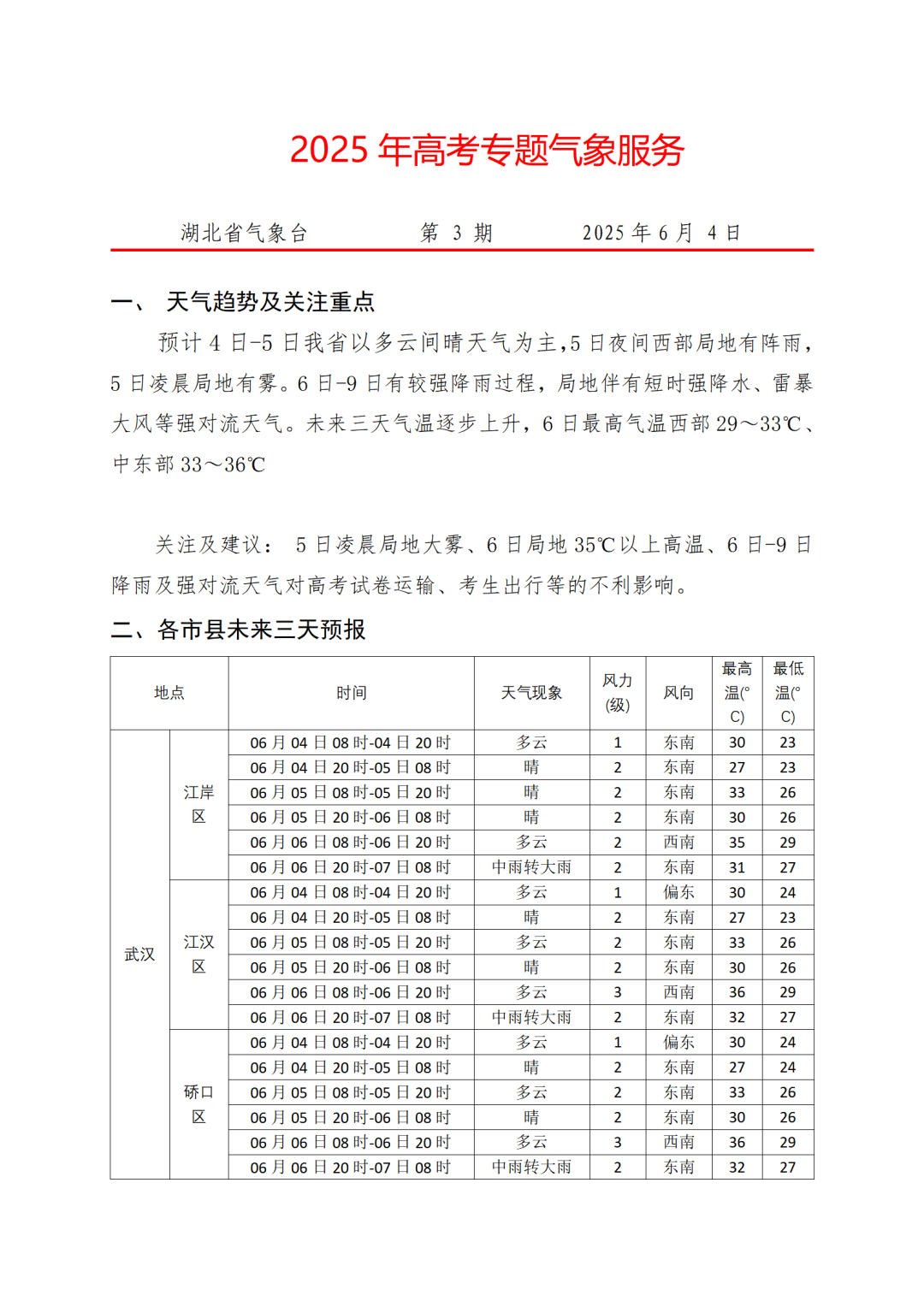 2025 年高考专题气象服务

湖北省气象台　　　　第 3 期　　　　2025 年 6 月 4 日

一、 天气趋势及关注重点

预计 4 日-5 日我省以多云间晴天气为主，5 日夜间西部局地有阵雨，5 日凌晨局地有雾。6 日-9 日有较强降雨过程，局地伴有短时强降水、雷暴大风等强对流天气。未来三天气温逐步上升，6 日最高气温西部 29～33℃、中东部 33～36℃

关注及建议： 5 日凌晨局地大雾、6 日局地 35℃以上高温、6 日-9 日降雨及强对流天气对高考试卷运输、考生出行等的不利影响。

二、各市县未来三天预报

| 地点 | | 时间 | 天气现象 | 风力(级) | 风向 | 最高温(°C) | 最低温(°C) |
|---|---|---|---|---|---|---|---|
| 武汉 | 江岸区 | 06 月 04 日 08 时-04 日 20 时 | 多云 | 1 | 东南 | 30 | 23 |
| | | 06 月 04 日 20 时-05 日 08 时 | 晴 | 2 | 东南 | 27 | 23 |
| | | 06 月 05 日 08 时-05 日 20 时 | 晴 | 2 | 东南 | 33 | 26 |
| | | 06 月 05 日 20 时-06 日 08 时 | 晴 | 2 | 东南 | 30 | 26 |
| | | 06 月 06 日 08 时-06 日 20 时 | 多云 | 2 | 西南 | 35 | 29 |
| | | 06 月 06 日 20 时-07 日 08 时 | 中雨转大雨 | 2 | 东南 | 31 | 27 |
| | 江汉区 | 06 月 04 日 08 时-04 日 20 时 | 多云 | 1 | 偏东 | 30 | 24 |
| | | 06 月 04 日 20 时-05 日 08 时 | 晴 | 2 | 东南 | 27 | 23 |
| | | 06 月 05 日 08 时-05 日 20 时 | 多云 | 2 | 东南 | 33 | 26 |
| | | 06 月 05 日 20 时-06 日 08 时 | 晴 | 2 | 东南 | 30 | 26 |
| | | 06 月 06 日 08 时-06 日 20 时 | 多云 | 3 | 西南 | 36 | 29 |
| | | 06 月 06 日 20 时-07 日 08 时 | 中雨转大雨 | 2 | 东南 | 32 | 27 |
| | 硚口区 | 06 月 04 日 08 时-04 日 20 时 | 多云 | 1 | 偏东 | 30 | 24 |
| | | 06 月 04 日 20 时-05 日 08 时 | 晴 | 2 | 东南 | 27 | 24 |
| | | 06 月 05 日 08 时-05 日 20 时 | 多云 | 2 | 东南 | 33 | 26 |
| | | 06 月 05 日 20 时-06 日 08 时 | 晴 | 2 | 东南 | 30 | 26 |
| | | 06 月 06 日 08 时-06 日 20 时 | 多云 | 3 | 西南 | 36 | 29 |
| | | 06 月 06 日 20 时-07 日 08 时 | 中雨转大雨 | 2 | 东南 | 32 | 27 |